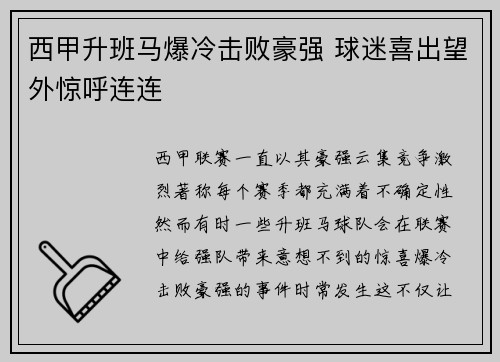 西甲升班马爆冷击败豪强 球迷喜出望外惊呼连连

西甲联赛一直以其豪强云集竞争激烈著称每个赛季都充满着不确定性然而有时一些升班马球队会在联赛中给强队带来意想不到的惊喜爆冷击败豪强的事件时常发生这不仅让